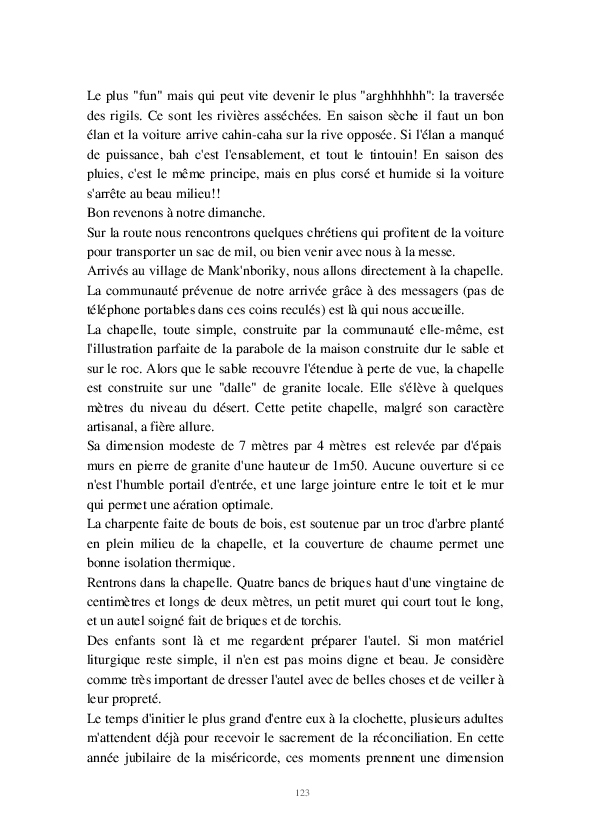 Le plus "fun" mais qui peut vite devenir le plus "arghhhhhh": la traversée des rigils. Ce sont les rivières asséchées. En saison sèche il faut un bon élan et la voiture arrive cahin-caha sur la rive opposée. Si l'élan a manqué de puissance, bah c'est l'ensablement, et tout le tintouin! En saison des pluies, c'est le même principe, mais en plus corsé et humide si la voiture s'arrête au beau milieu!!
Bon revenons à notre dimanche.
Sur la route nous rencontrons quelques chrétiens qui profitent de la voiture pour transporter un sac de mil, ou bien venir avec nous à la messe.
Arrivés au village de Mank'nboriky, nous allons directement à la chapelle. La communauté prévenue de notre arrivée grâce à des messagers (pas de téléphone portables dans ces coins reculés) est là qui nous accueille.
La chapelle, toute simple, construite par la communauté elle-même, est l'illustration parfaite de la parabole de la maison construite dur le sable et sur le roc. Alors que le sable recouvre l'étendue à perte de vue, la chapelle est construite sur une "dalle" de granite locale. Elle s'élève à quelques mètres du niveau du désert. Cette petite chapelle, malgré son caractère artisanal, a fière allure.
Sa dimension modeste de 7 mètres par 4 mètres est relevée par d'épais murs en pierre de granite d'une hauteur de 1m50. Aucune ouverture si ce n'est l'humble portail d'entrée, et une large jointure entre le toit et le mur qui permet une aération optimale.
La charpente faite de bouts de bois, est soutenue par un troc d'arbre planté en plein milieu de la chapelle, et la couverture de chaume permet une bonne isolation thermique.
Rentrons dans la chapelle. Quatre bancs de briques haut d'une vingtaine de centimètres et longs de deux mètres, un petit muret qui court tout le long, et un autel soigné fait de briques et de torchis.
Des enfants sont là et me regardent préparer l'autel. Si mon matériel liturgique reste simple, il n'en est pas moins digne et beau. Je considère comme très important de dresser l'autel avec de belles choses et de veiller à leur propreté.
Le temps d'initier le plus grand d'entre eux à la clochette, plusieurs adultes m'attendent déjà pour recevoir le sacrement de la réconciliation. En cette année jubilaire de la miséricorde, ces moments prennent une dimension

123